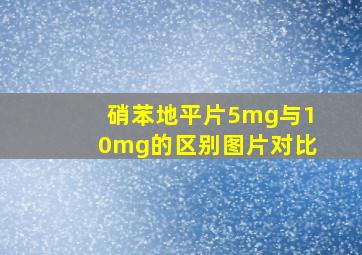 硝苯地平片5mg与10mg的区别图片对比